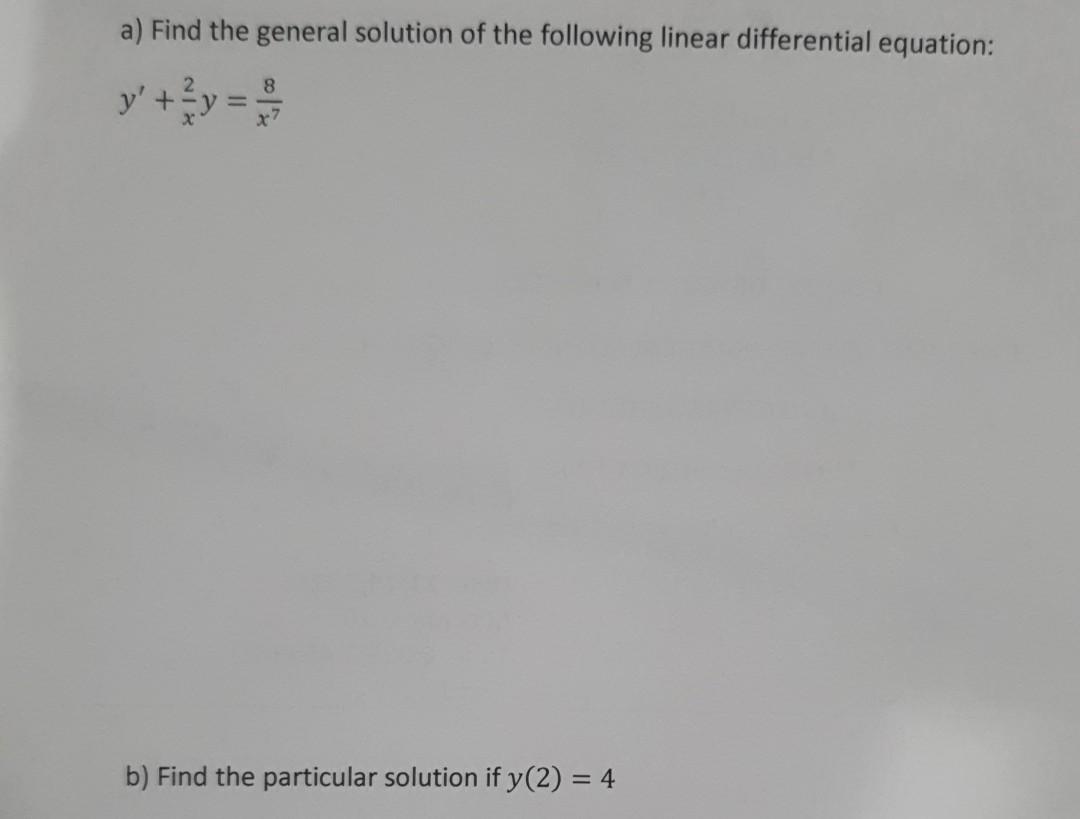 a) Find the general solution of the following linear differential equation:

$y' + \frac{2}{x}y = \frac{8}{x^7}$

b) Find the particular solution if $y(2) = 4$